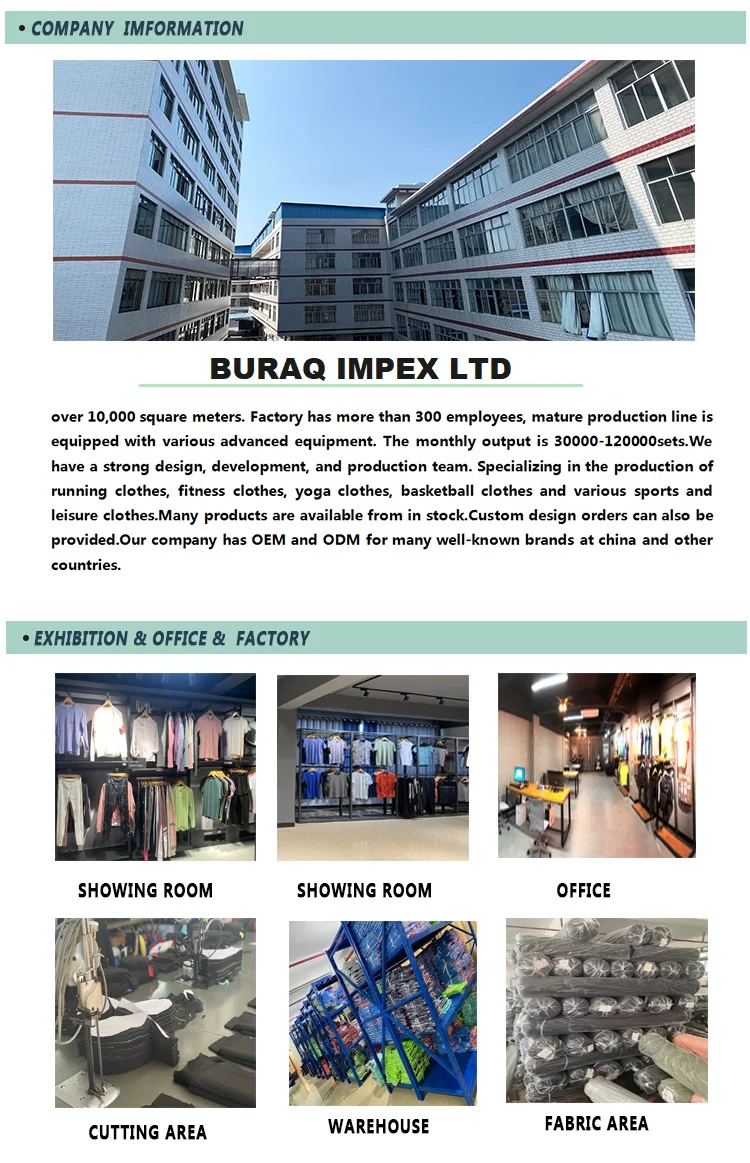 • COMPANY IMFORMATION

BURAQ IMPEX LTD

over 10,000 square meters. Factory has more than 300 employees, mature production line is equipped with various advanced equipment. The monthly output is 30000-120000sets.We have a strong design, development, and production team. Specializing in the production of running clothes, fitness clothes, yoga clothes, basketball clothes and various sports and leisure clothes.Many products are available from in stock.Custom design orders can also be provided.Our company has OEM and ODM for many well-known brands at china and other countries.

• EXHIBITION & OFFICE & FACTORY

SHOWING ROOM

SHOWING ROOM

OFFICE

CUTTING AREA

WAREHOUSE

FABRIC AREA